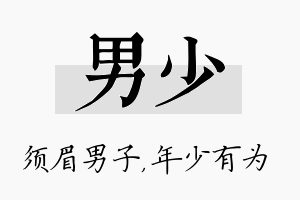 男少

须眉男子,年少有为